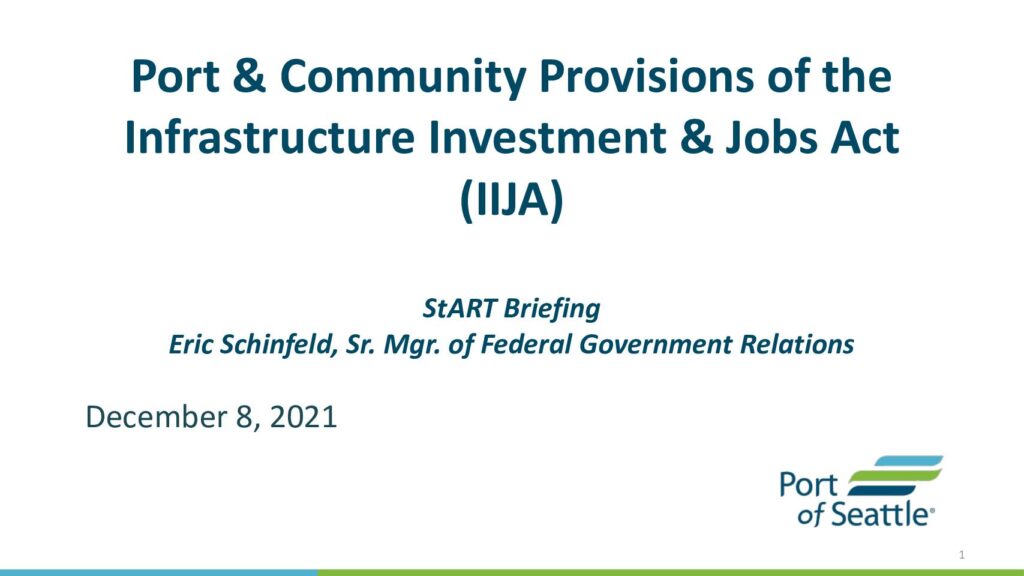 Port & Community Provisions of the Infrastructure Investment & Jobs Act (IIJA)

StART Briefing
Eric Schinfeld, Sr. Mgr. of Federal Government Relations

December 8, 2021

Port of Seattle®

1